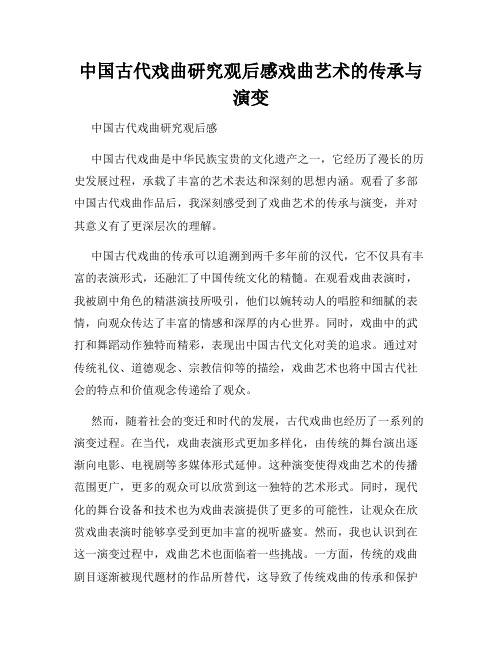 中国古代戏曲研究观后感戏曲艺术的传承与演变

中国古代戏曲研究观后感

中国古代戏曲是中华民族宝贵的文化遗产之一，它经历了漫长的历史发展过程，承载了丰富的艺术表达和深刻的思想内涵。观看了多部中国古代戏曲作品后，我深刻感受到了戏曲艺术的传承与演变，并对其意义有了更深层次的理解。

中国古代戏曲的传承可以追溯到两千多年前的汉代，它不仅具有丰富的表演形式，还融汇了中国传统文化的精髓。在观看戏曲表演时，我被剧中角色的精湛演技所吸引，他们以婉转动人的唱腔和细腻的表情，向观众传达了丰富的情感和深厚的内心世界。同时，戏曲中的武打和舞蹈动作独特而精彩，表现出中国古代文化对美的追求。通过对传统礼仪、道德观念、宗教信仰等的描绘，戏曲艺术也将中国古代社会的特点和价值观念传递给了观众。

然而，随着社会的变迁和时代的发展，古代戏曲也经历了一系列的演变过程。在当代，戏曲表演形式更加多样化，由传统的舞台演出逐渐向电影、电视剧等多媒体形式延伸。这种演变使得戏曲艺术的传播范围更广，更多的观众可以欣赏到这一独特的艺术形式。同时，现代化的舞台设备和技术也为戏曲表演提供了更多的可能性，让观众在欣赏戏曲表演时能够享受到更加丰富的视听盛宴。然而，我也认识到在这一演变过程中，戏曲艺术也面临着一些挑战。一方面，传统的戏曲剧目逐渐被现代题材的作品所替代，这导致了传统戏曲的传承和保护